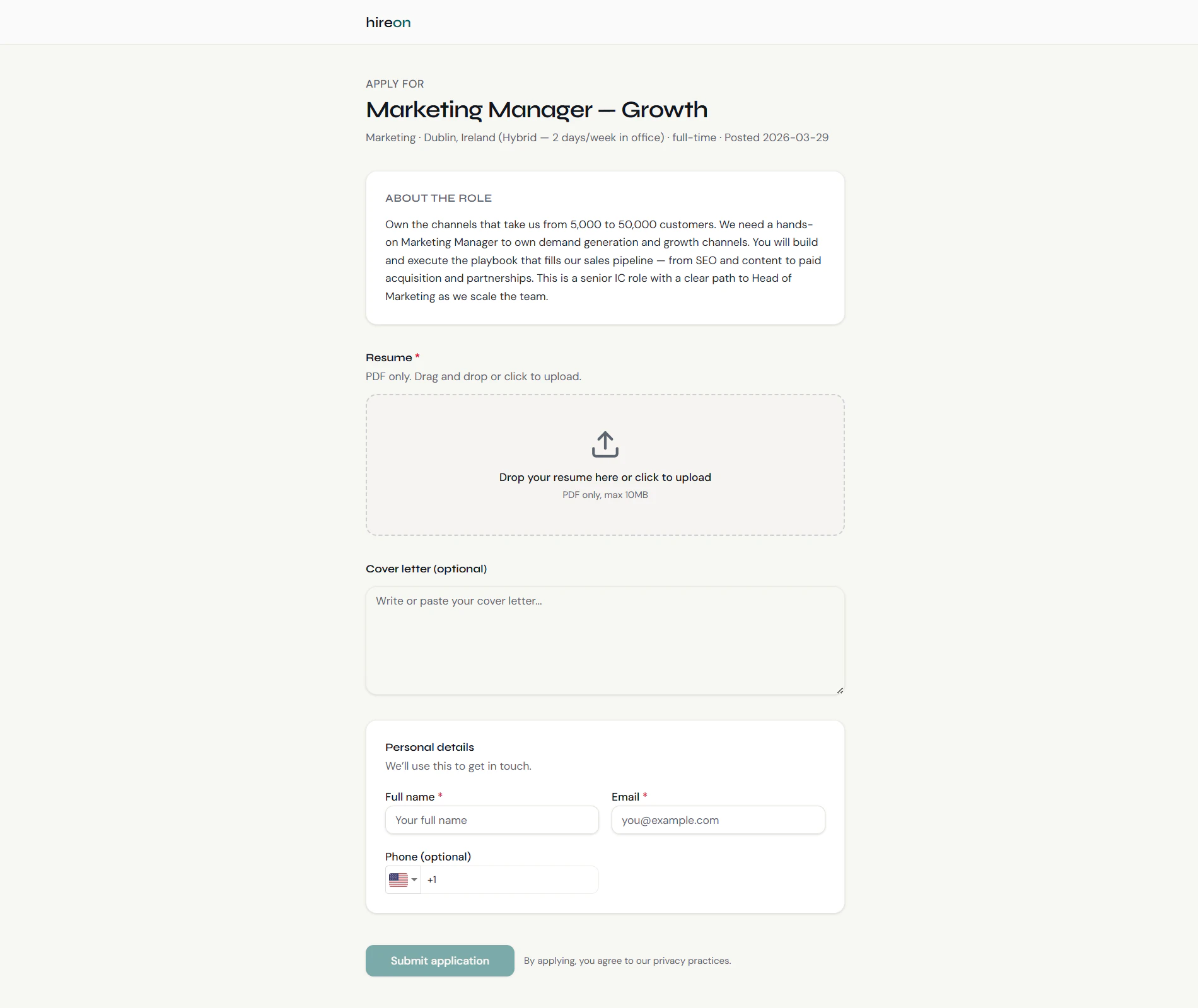 hireon

APPLY FOR

Marketing Manager — Growth

Marketing · Dublin, Ireland (Hybrid — 2 days/week in office) · full-time · Posted 2026-03-29

ABOUT THE ROLE

Own the channels that take us from 5,000 to 50,000 customers. We need a hands-on Marketing Manager to own demand generation and growth channels. You will build and execute the playbook that fills our sales pipeline — from SEO and content to paid acquisition and partnerships. This is a senior IC role with a clear path to Head of Marketing as we scale the team.

Resume *

PDF only. Drag and drop or click to upload.

Drop your resume here or click to upload

PDF only, max 10MB

Cover letter (optional)

Write or paste your cover letter...

Personal details

We'll use this to get in touch.

Full name *

Your full name

Email *

you@example.com

Phone (optional)

+1

Submit application

By applying, you agree to our privacy practices.